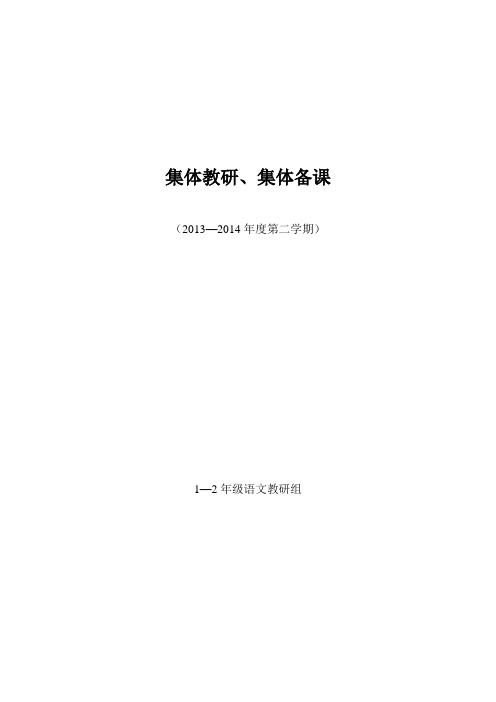 集体教研、集体备课

（2013—2014 年度第二学期）

1—2 年级语文教研组